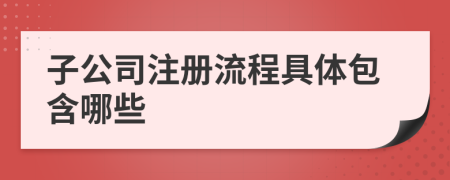 子公司注册流程具体包含哪些